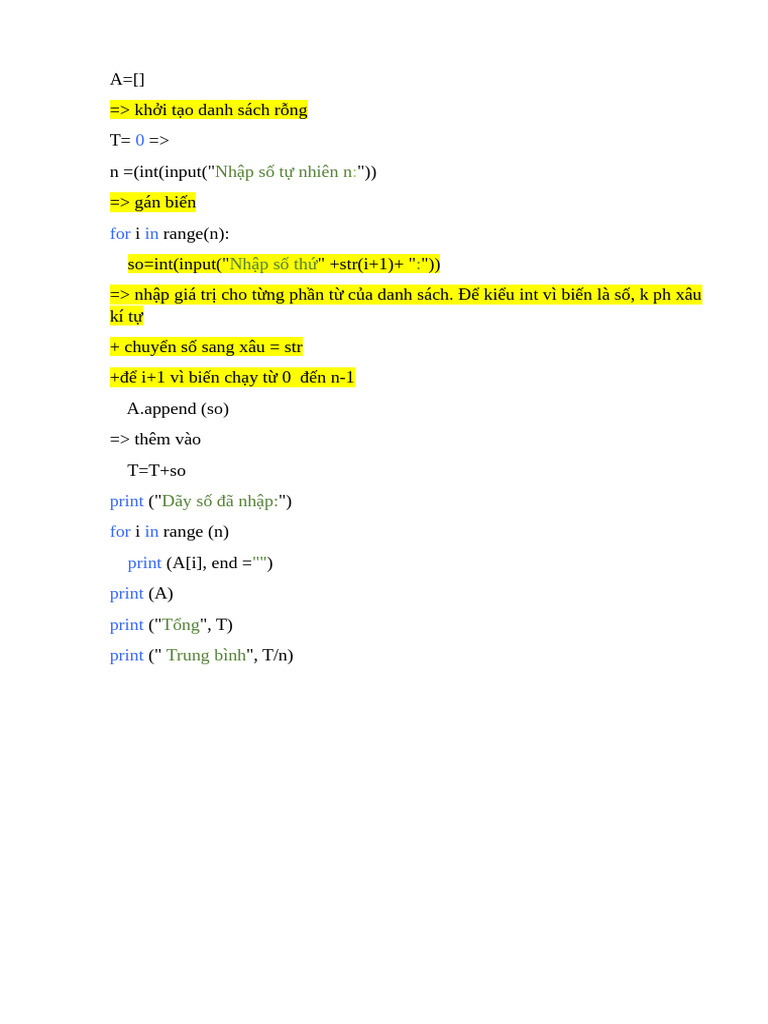 A=[]

=> khởi tạo danh sách rỗng

T= 0 =>

n =(int(input("Nhập số tự nhiên n:"))

=> gán biến

for i in range(n):

so=int(input("Nhập số thứ" +str(i+1)+ ":"))

=> nhập giá trị cho từng phần từ của danh sách. Để kiểu int vì biến là số, k ph xâu kí tự

+ chuyển số sang xâu = str

+để i+1 vì biến chạy từ 0 đến n-1

A.append (so)

=> thêm vào

T=T+so

print ("Dãy số đã nhập:")

for i in range (n)

print (A[i], end ="")

print (A)

print ("Tổng", T)

print (" Trung bình", T/n)